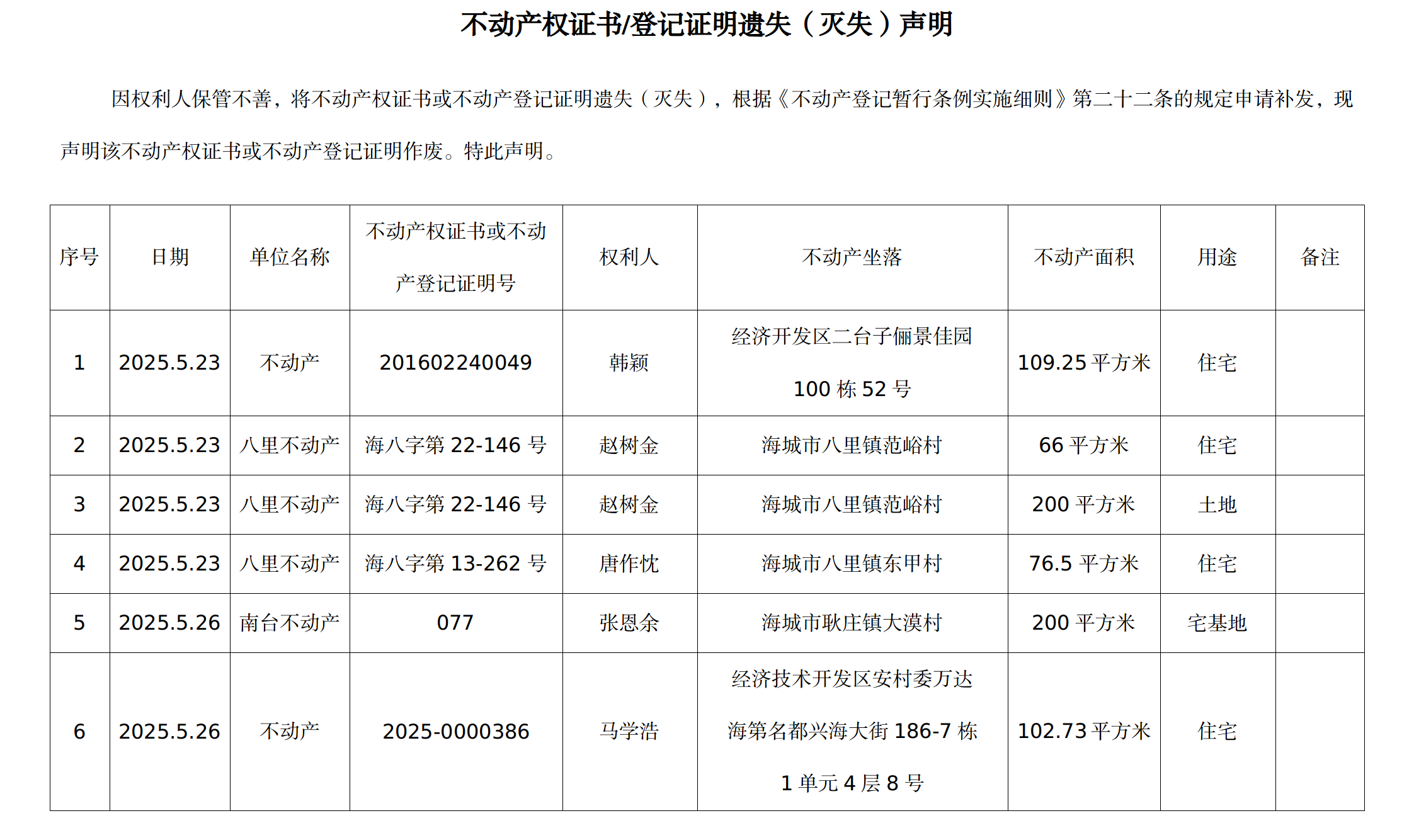 不动产权证书/登记证明遗失（灭失）声明

因权利人保管不善，将不动产权证书或不动产登记证明遗失（灭失），根据《不动产登记暂行条例实施细则》第二十二条的规定申请补发，现声明该不动产权证书或不动产登记证明作废。特此声明。

| 序号 | 日期 | 单位名称 | 不动产权证书或不动产登记证明号 | 权利人 | 不动产坐落 | 不动产面积 | 用途 | 备注 |
|---|---|---|---|---|---|---|---|---|
| 1 | 2025.5.23 | 不动产 | 201602240049 | 韩颖 | 经济开发区二台子俪景佳园 100 栋 52 号 | 109.25 平方米 | 住宅 | |
| 2 | 2025.5.23 | 八里不动产 | 海八字第 22-146 号 | 赵树金 | 海城市八里镇范峪村 | 66 平方米 | 住宅 | |
| 3 | 2025.5.23 | 八里不动产 | 海八字第 22-146 号 | 赵树金 | 海城市八里镇范峪村 | 200 平方米 | 土地 | |
| 4 | 2025.5.23 | 八里不动产 | 海八字第 13-262 号 | 唐作忱 | 海城市八里镇东甲村 | 76.5 平方米 | 住宅 | |
| 5 | 2025.5.26 | 南台不动产 | 077 | 张恩余 | 海城市耿庄镇大漠村 | 200 平方米 | 宅基地 | |
| 6 | 2025.5.26 | 不动产 | 2025-0000386 | 马学浩 | 经济技术开发区安村委万达海第名都兴海大街 186-7 栋 1 单元 4 层 8 号 | 102.73 平方米 | 住宅 | |